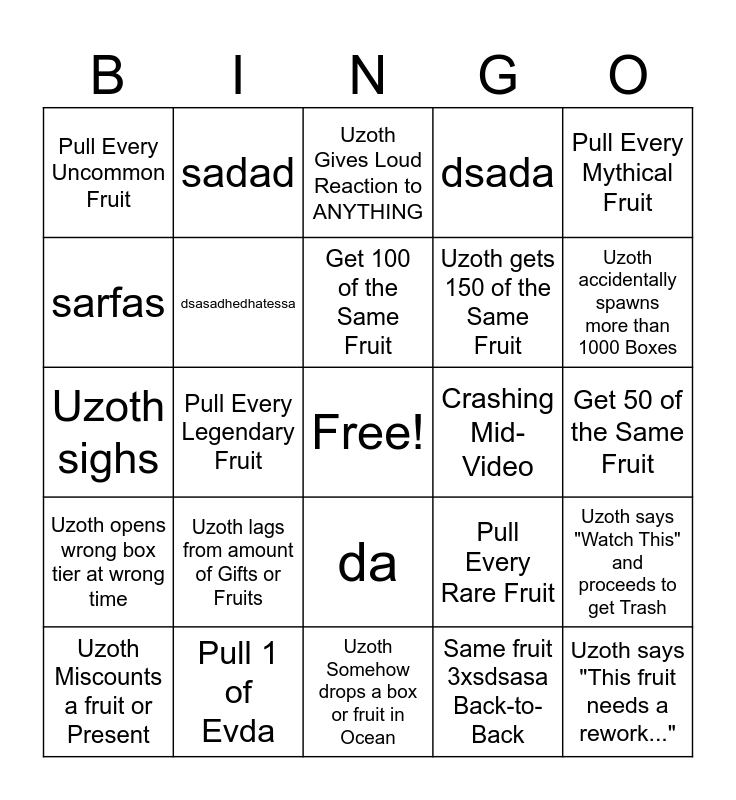 | B | I | N | G | O |
|---|---|---|---|---|
| Pull Every Uncommon Fruit | sadad | Uzoth Gives Loud Reaction to ANYTHING | dsada | Pull Every Mythical Fruit |
| sarfas | dsasadhedhatessa | Get 100 of the Same Fruit | Uzoth gets 150 of the Same Fruit | Uzoth accidentally spawns more than 1000 Boxes |
| Uzoth sighs | Pull Every Legendary Fruit | Free! | Crashing Mid-Video | Get 50 of the Same Fruit |
| Uzoth opens wrong box tier at wrong time | Uzoth lags from amount of Gifts or Fruits | da | Pull Every Rare Fruit | Uzoth says "Watch This" and proceeds to get Trash |
| Uzoth Miscounts a fruit or Present | Pull 1 of Evda | Uzoth Somehow drops a box or fruit in Ocean | Same fruit 3xsdsasa Back-to-Back | Uzoth says "This fruit needs a rework..." |